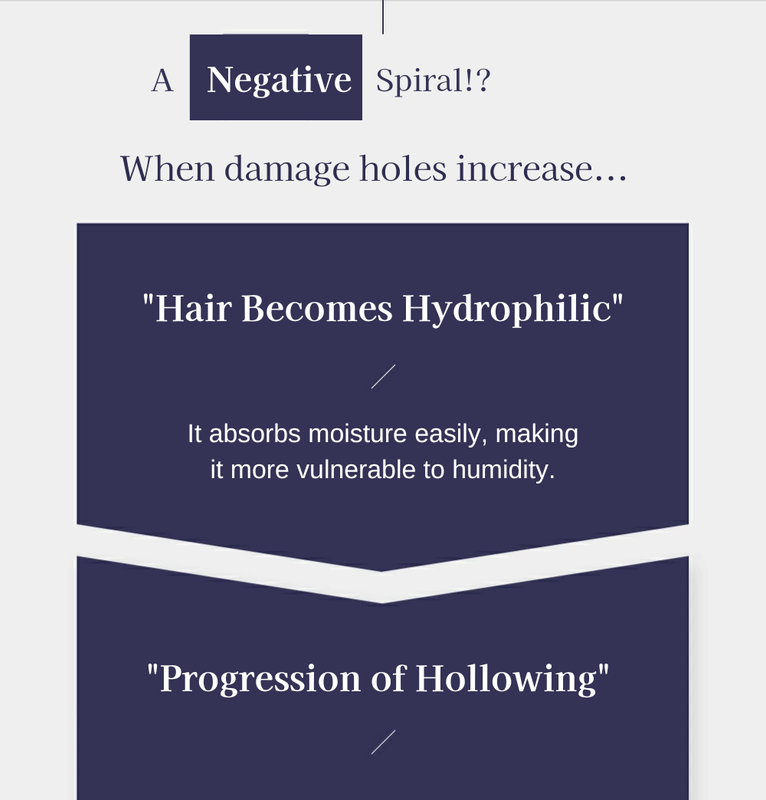 A Negative Spiral!?

When damage holes increase…

"Hair Becomes Hydrophilic"

It absorbs moisture easily, making it more vulnerable to humidity.

"Progression of Hollowing"